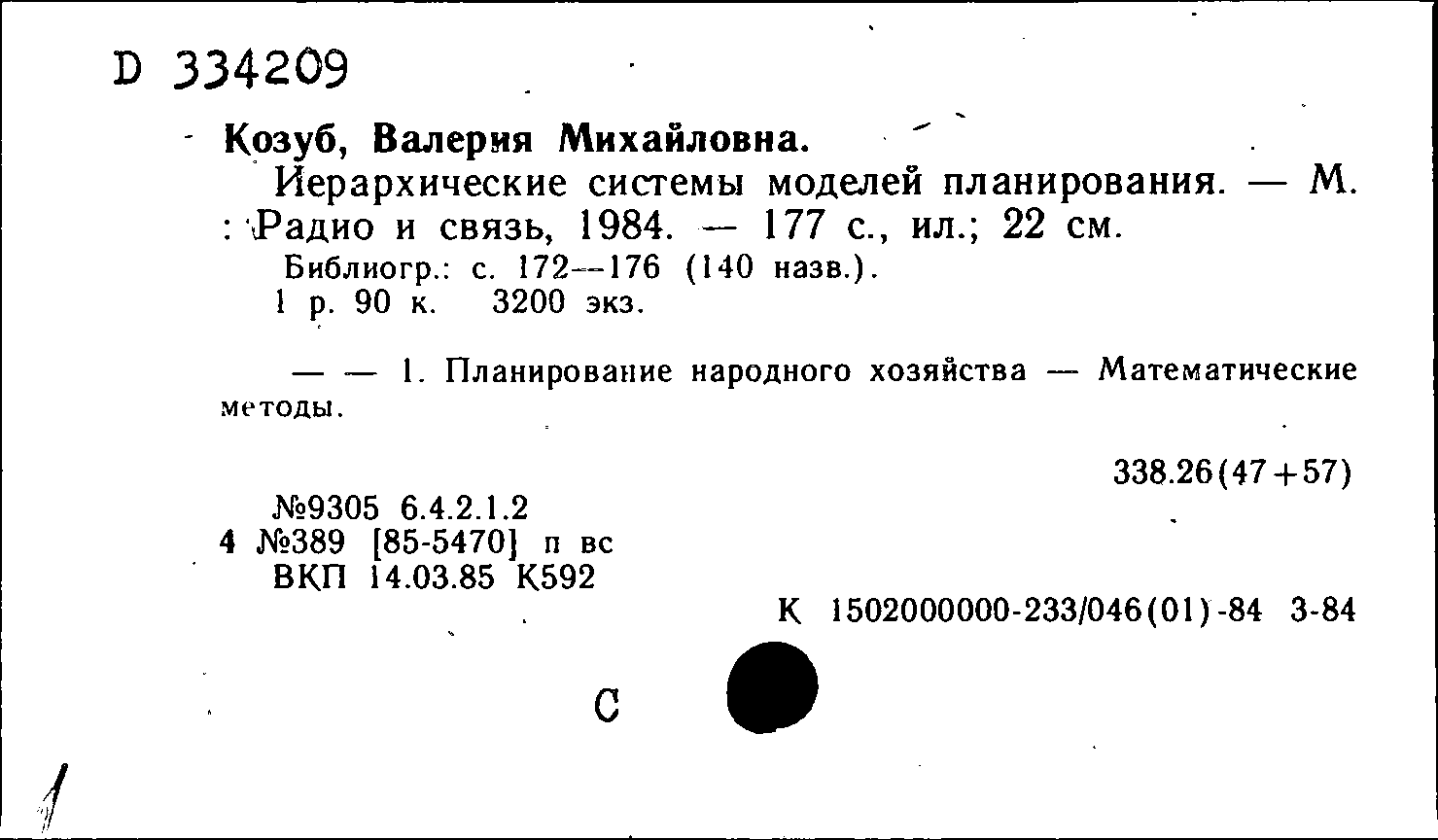 D 334209

Козуб, Валерия Михайловна.
Иерархические системы моделей планирования. — М. : Радио и связь, 1984. — 177 с., ил.; 22 см.
Библиогр.: с. 172—176 (140 назв.).
1 р. 90 к. 3200 экз.

— — 1. Планирование народного хозяйства — Математические методы.

338.26(47+57)

№9305 6.4.2.1.2
4 №389 [85-5470] п вс
ВКП 14.03.85 К592

К 1502000000-233/046(01)-84 3-84

С